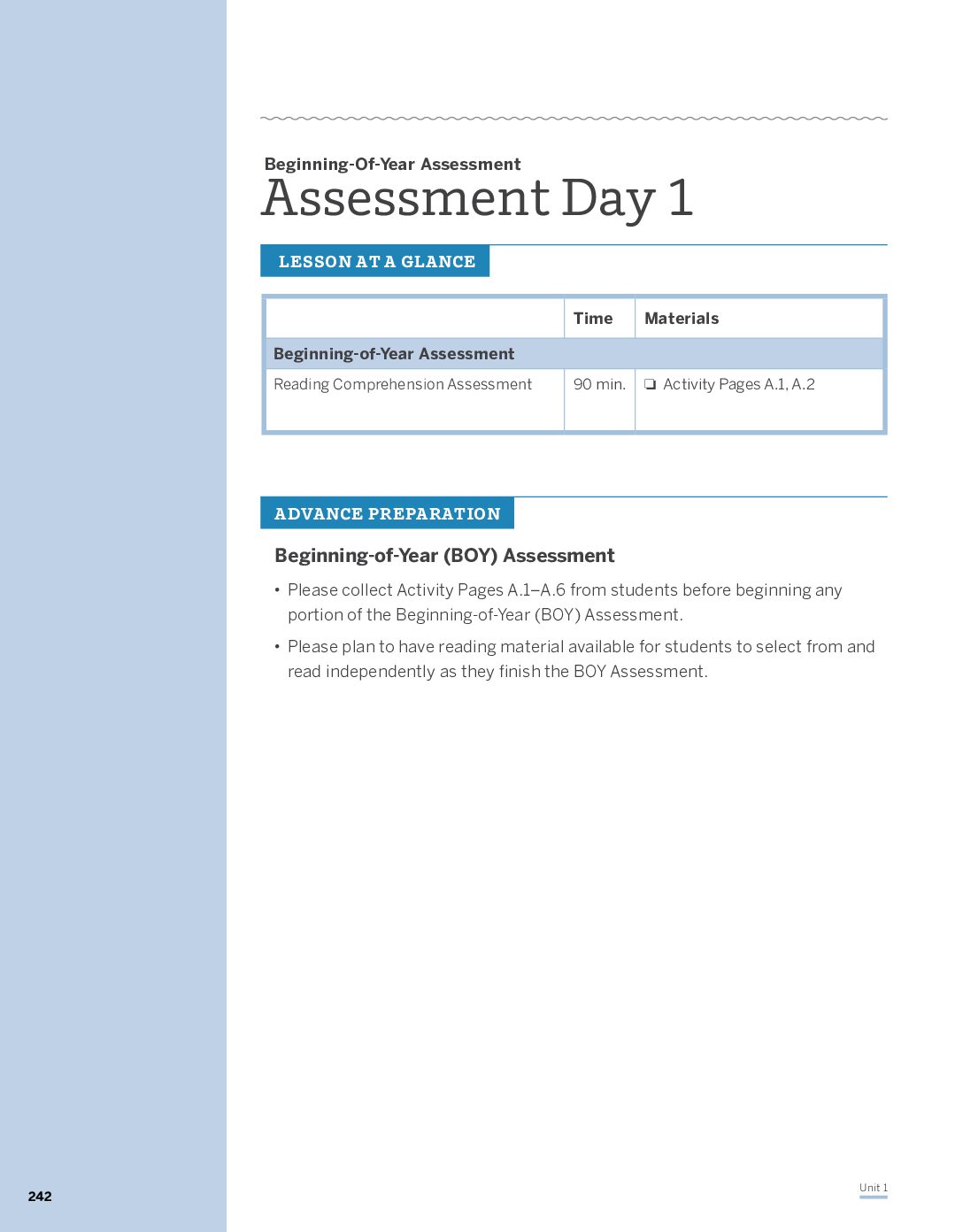 Beginning-Of-Year Assessment
Assessment Day 1

LESSON AT A GLANCE

|  | Time | Materials |
|---|---|---|
| Beginning-of-Year Assessment |  |  |
| Reading Comprehension Assessment | 90 min. | ☐ Activity Pages A.1, A.2 |

ADVANCE PREPARATION

Beginning-of-Year (BOY) Assessment

• Please collect Activity Pages A.1–A.6 from students before beginning any portion of the Beginning-of-Year (BOY) Assessment.

• Please plan to have reading material available for students to select from and read independently as they finish the BOY Assessment.

242

Unit 1